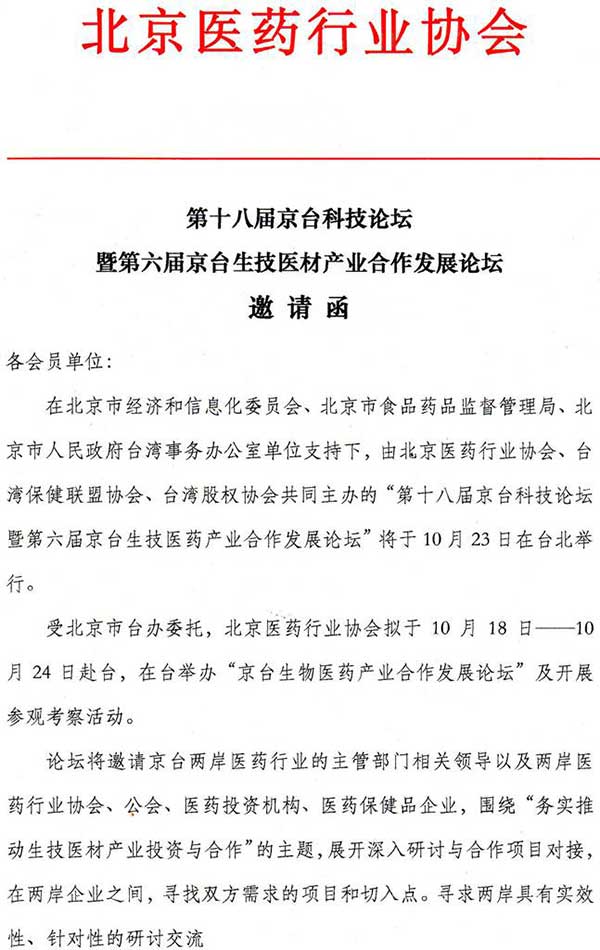 北京医药行业协会

第十八届京台科技论坛
暨第六届京台生技医材产业合作发展论坛
邀请函

各会员单位：

在北京市经济和信息化委员会、北京市食品药品监督管理局、北京市人民政府台湾事务办公室单位支持下，由北京医药行业协会、台湾保健联盟协会、台湾股权协会共同主办的“第十八届京台科技论坛暨第六届京台生技医药产业合作发展论坛”将于10月23日在台北举行。

受北京市台办委托，北京医药行业协会拟于10月18日——10月24日赴台，在台举办“京台生物医药产业合作发展论坛”及开展参观考察活动。

论坛将邀请京台两岸医药行业的主管部门相关领导以及两岸医药行业协会、公会、医药投资机构、医药保健品企业，围绕“务实推动生技医材产业投资与合作”的主题，展开深入研讨与合作项目对接，在两岸企业之间，寻找双方需求的项目和切入点。寻求两岸具有实效性、针对性的研讨交流